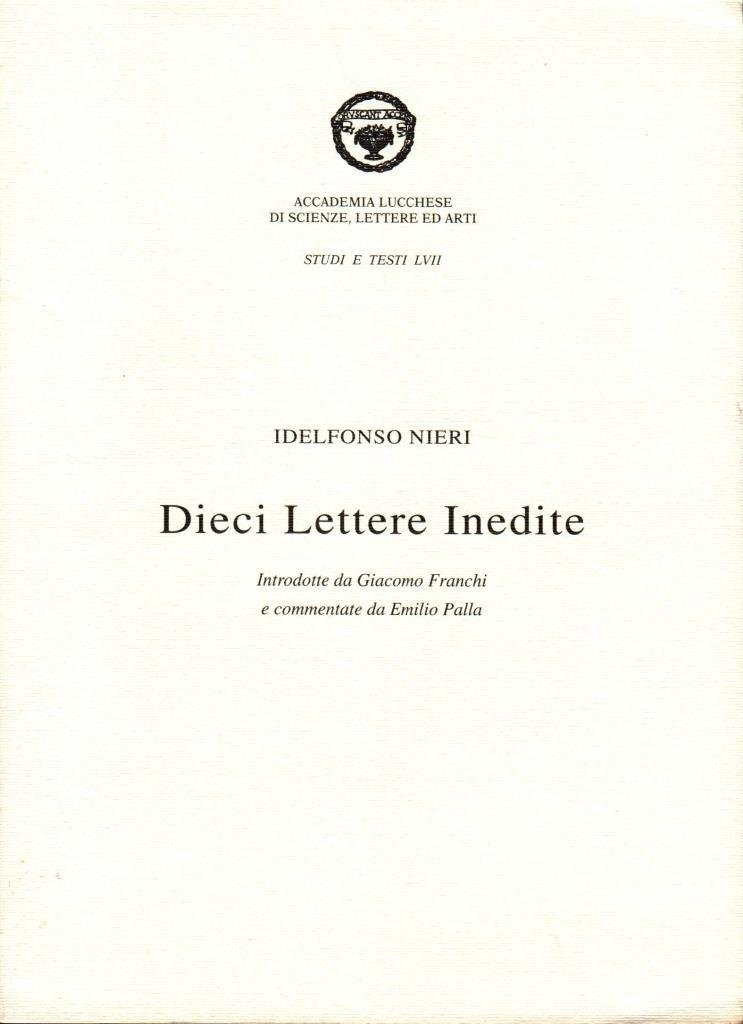 ACCADEMIA LUCCHESE
DI SCIENZE, LETTERE ED ARTI

STUDI E TESTI LVII

IDELFONSO NIERI

Dieci Lettere Inedite

Introdotte da Giacomo Franchi
e commentate da Emilio Palla